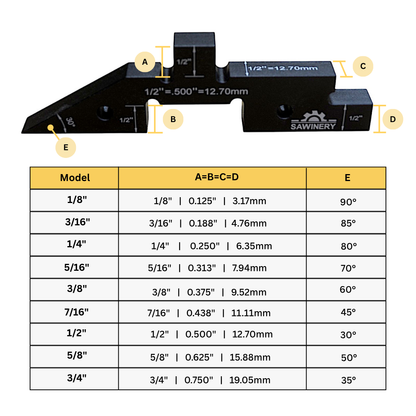 A
1/2"
1/2"=12.70mm
C
1/2"=.500"=12.70mm
30°
1/2"
B
SAWINERY
1/2"
D
E

| Model | A=B=C=D | E |
|---|---|---|
| 1/8" | 1/8" \| 0.125" \| 3.17mm | 90° |
| 3/16" | 3/16" \| 0.188" \| 4.76mm | 85° |
| 1/4" | 1/4" \| 0.250" \| 6.35mm | 80° |
| 5/16" | 5/16" \| 0.313" \| 7.94mm | 70° |
| 3/8" | 3/8" \| 0.375" \| 9.52mm | 60° |
| 7/16" | 7/16" \| 0.438" \| 11.11mm | 45° |
| 1/2" | 1/2" \| 0.500" \| 12.70mm | 30° |
| 5/8" | 5/8" \| 0.625" \| 15.88mm | 50° |
| 3/4" | 3/4" \| 0.750" \| 19.05mm | 35° |